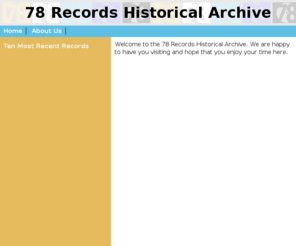 78 Records Historical Archive

Home | About Us |

Ten Most Recent Records

Welcome to the 78 Records Historical Archive. We are happy to have you visiting and hope that you enjoy your time here.